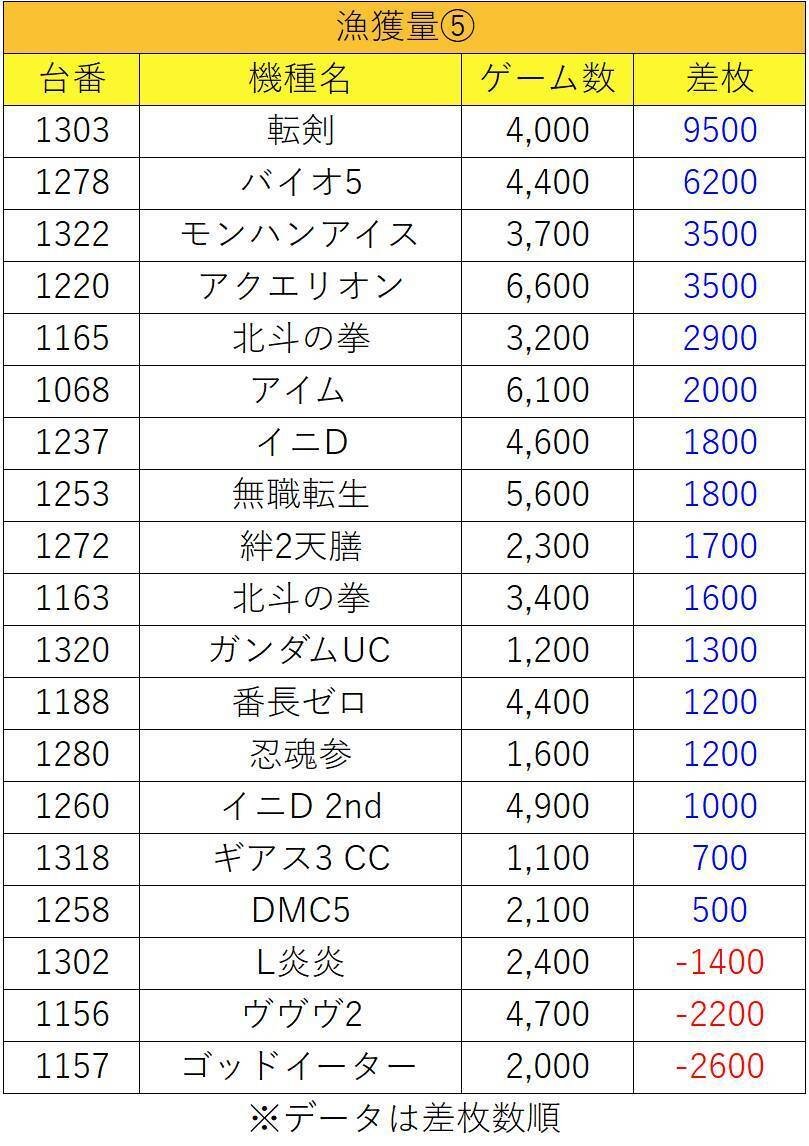 漁獲量⑤

| 台番 | 機種名 | ゲーム数 | 差枚 |
|---|---|---|---|
| 1303 | 転剣 | 4,000 | 9500 |
| 1278 | バイオ5 | 4,400 | 6200 |
| 1322 | モンハンアイス | 3,700 | 3500 |
| 1220 | アクエリオン | 6,600 | 3500 |
| 1165 | 北斗の拳 | 3,200 | 2900 |
| 1068 | アイム | 6,100 | 2000 |
| 1237 | イニD | 4,600 | 1800 |
| 1253 | 無職転生 | 5,600 | 1800 |
| 1272 | 絆2天膳 | 2,300 | 1700 |
| 1163 | 北斗の拳 | 3,400 | 1600 |
| 1320 | ガンダムUC | 1,200 | 1300 |
| 1188 | 番長ゼロ | 4,400 | 1200 |
| 1280 | 忍魂参 | 1,600 | 1200 |
| 1260 | イニD 2nd | 4,900 | 1000 |
| 1318 | ギアス3 CC | 1,100 | 700 |
| 1258 | DMC5 | 2,100 | 500 |
| 1302 | L炎炎 | 2,400 | -1400 |
| 1156 | ヴヴヴ2 | 4,700 | -2200 |
| 1157 | ゴッドイーター | 2,000 | -2600 |

※データは差枚数順